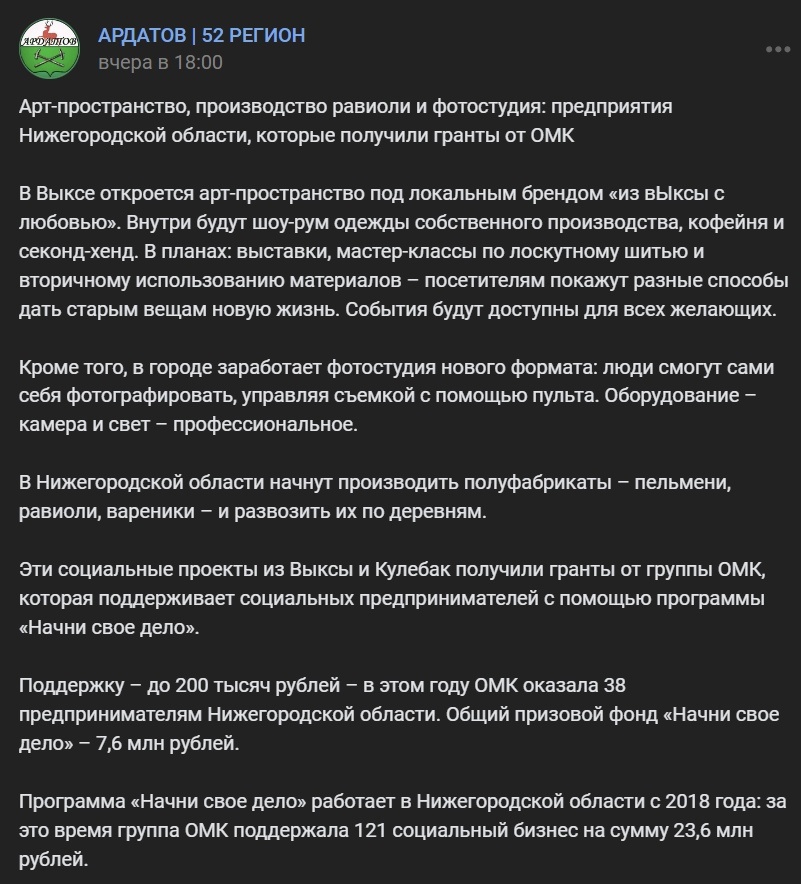 АРДАТОВ
АРДАТОВ | 52 РЕГИОН
вчера в 18:00

Арт-пространство, производство равиоли и фотостудия: предприятия Нижегородской области, которые получили гранты от ОМК

В Выксе откроется арт-пространство под локальным брендом «из вЫксы с любовью». Внутри будут шоу-рум одежды собственного производства, кофейня и секонд-хенд. В планах: выставки, мастер-классы по лоскутному шитью и вторичному использованию материалов – посетителям покажут разные способы дать старым вещам новую жизнь. События будут доступны для всех желающих.

Кроме того, в городе заработает фотостудия нового формата: люди смогут сами себя фотографировать, управляя съемкой с помощью пульта. Оборудование – камера и свет – профессиональное.

В Нижегородской области начнут производить полуфабрикаты – пельмени, равиоли, вареники – и развозить их по деревням.

Эти социальные проекты из Выксы и Кулебак получили гранты от группы ОМК, которая поддерживает социальных предпринимателей с помощью программы «Начни свое дело».

Поддержку – до 200 тысяч рублей – в этом году ОМК оказала 38 предпринимателям Нижегородской области. Общий призовой фонд «Начни свое дело» – 7,6 млн рублей.

Программа «Начни свое дело» работает в Нижегородской области с 2018 года: за это время группа ОМК поддержала 121 социальный бизнес на сумму 23,6 млн рублей.